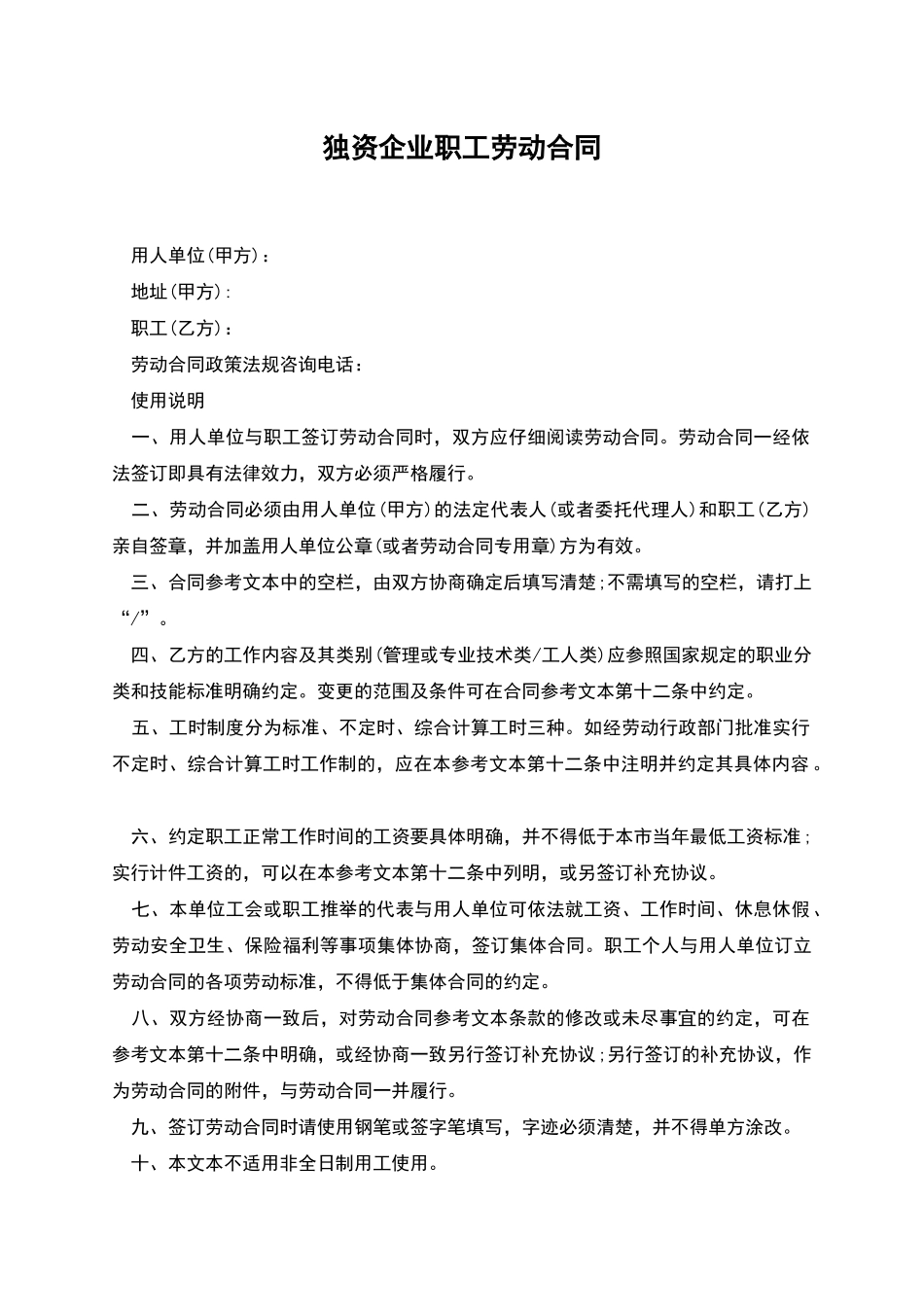 独资企业职工劳动合同

用人单位(甲方)：

地址(甲方)：

职工(乙方)：

劳动合同政策法规咨询电话：

使用说明

一、用人单位与职工签订劳动合同时，双方应仔细阅读劳动合同。劳动合同一经依法签订即具有法律效力，双方必须严格履行。

二、劳动合同必须由用人单位(甲方)的法定代表人(或者委托代理人)和职工(乙方)亲自签章，并加盖用人单位公章(或者劳动合同专用章)方为有效。

三、合同参考文本中的空栏，由双方协商确定后填写清楚;不需填写的空栏，请打上“/”。

四、乙方的工作内容及其类别(管理或专业技术类/工人类)应参照国家规定的职业分类和技能标准明确约定。变更的范围及条件可在合同参考文本第十二条中约定。

五、工时制度分为标准、不定时、综合计算工时三种。如经劳动行政部门批准实行不定时、综合计算工时工作制的，应在本参考文本第十二条中注明并约定其具体内容。

六、约定职工正常工作时间的工资要具体明确，并不得低于本市当年最低工资标准;实行计件工资的，可以在本参考文本第十二条中列明，或另签订补充协议。

七、本单位工会或职工推举的代表与用人单位可依法就工资、工作时间、休息休假、劳动安全卫生、保险福利等事项集体协商，签订集体合同。职工个人与用人单位订立劳动合同的各项劳动标准，不得低于集体合同的约定。

八、双方经协商一致后，对劳动合同参考文本条款的修改或未尽事宜的约定，可在参考文本第十二条中明确，或经协商一致另行签订补充协议;另行签订的补充协议，作为劳动合同的附件，与劳动合同一并履行。

九、签订劳动合同时请使用钢笔或签字笔填写，字迹必须清楚，并不得单方涂改。

十、本文本不适用非全日制用工使用。